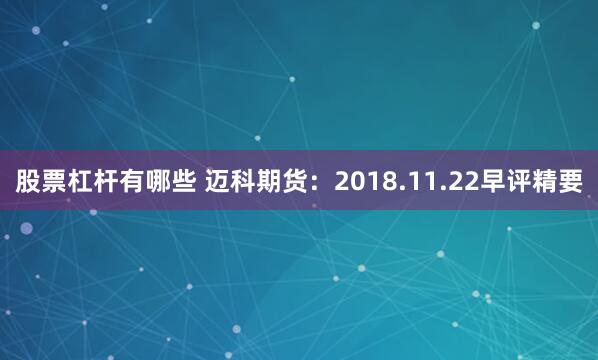 股票杠杆有哪些 迈科期货：2018.11.22早评精要